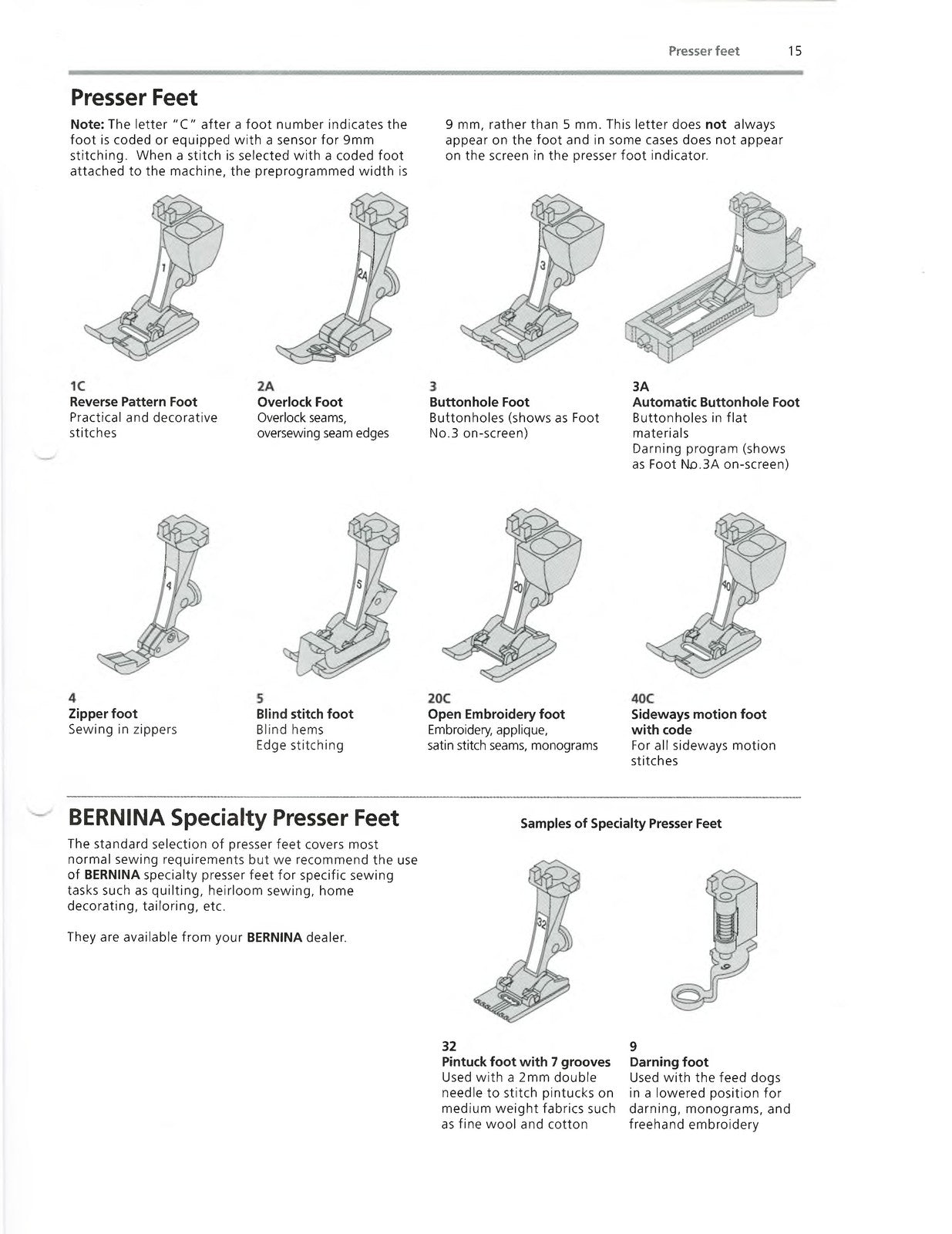 Presser feet 15

Presser Feet

Note: The letter "C" after a foot number indicates the foot is coded or equipped with a sensor for 9mm stitching. When a stitch is selected with a coded foot attached to the machine, the preprogrammed width is 9 mm, rather than 5 mm. This letter does not always appear on the foot and in some cases does not appear on the screen in the presser foot indicator.

1 2A 3 3A

1C
Reverse Pattern Foot
Practical and decorative stitches

2A
Overlock Foot
Overlock seams, oversewing seam edges

3
Buttonhole Foot
Buttonholes (shows as Foot No.3 on-screen)

3A
Automatic Buttonhole Foot
Buttonholes in flat materials
Darning program (shows as Foot No.3A on-screen)

4 5 20 40

4
Zipper foot
Sewing in zippers

5
Blind stitch foot
Blind hems
Edge stitching

20C
Open Embroidery foot
Embroidery, applique, satin stitch seams, monograms

40C
Sideways motion foot with code
For all sideways motion stitches

BERNINA Specialty Presser Feet

The standard selection of presser feet covers most normal sewing requirements but we recommend the use of BERNINA specialty presser feet for specific sewing tasks such as quilting, heirloom sewing, home decorating, tailoring, etc.

They are available from your BERNINA dealer.

Samples of Specialty Presser Feet

32 9

32
Pintuck foot with 7 grooves
Used with a 2mm double needle to stitch pintucks on medium weight fabrics such as fine wool and cotton

9
Darning foot
Used with the feed dogs in a lowered position for darning, monograms, and freehand embroidery